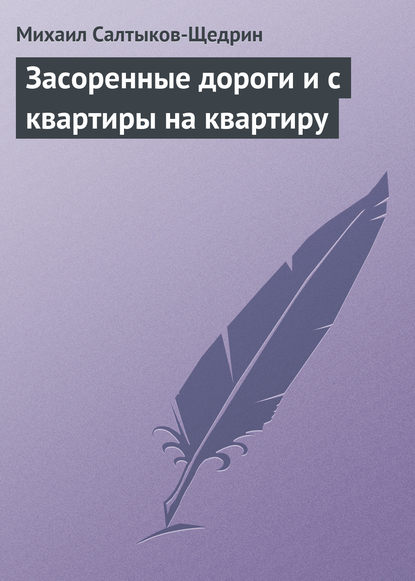 Михаил Салтыков-Щедрин

Засоренные дороги и с квартиры на квартиру